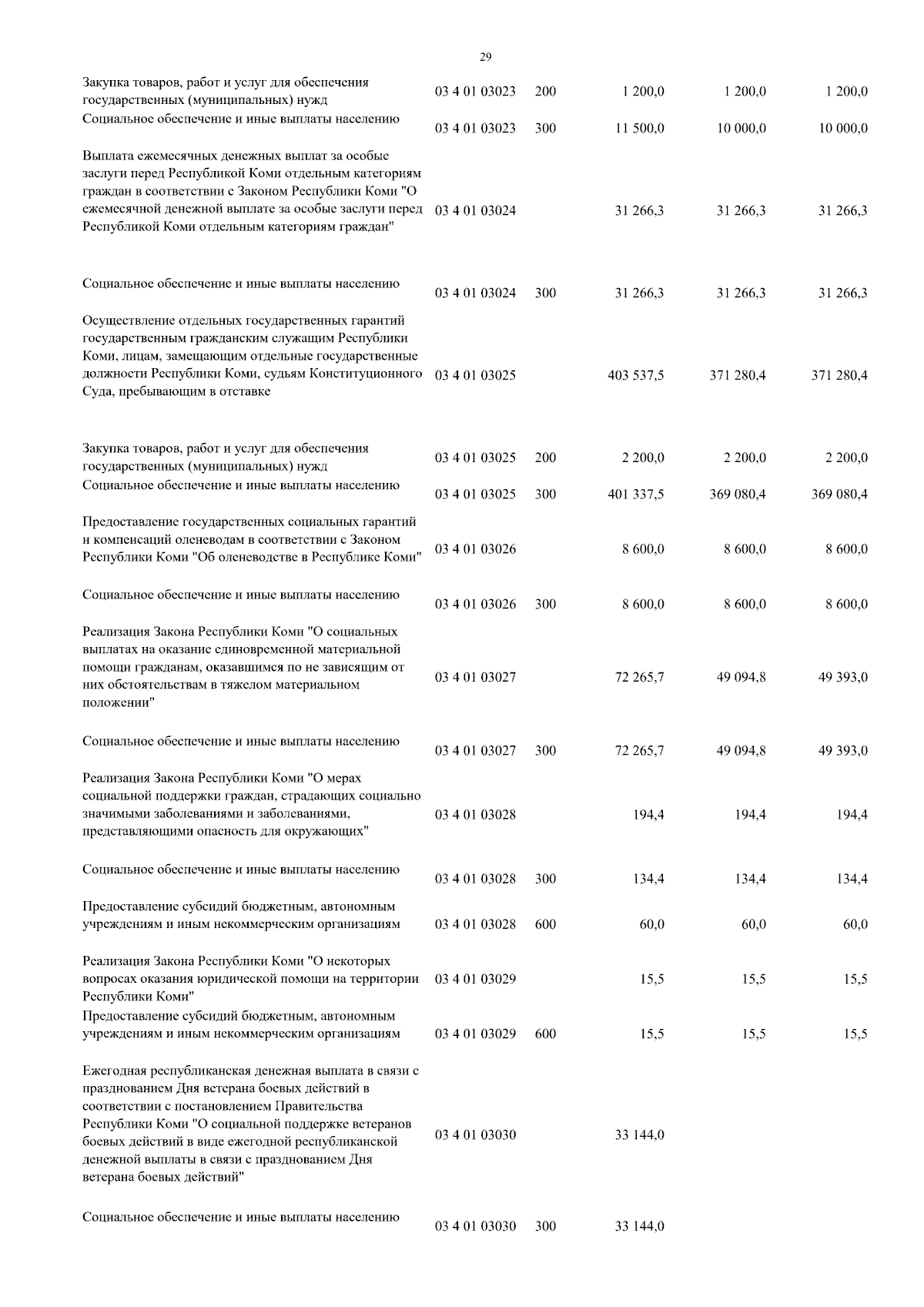 29

| | | | | | |
|---|---|---|---|---|---|
| Закупка товаров, работ и услуг для обеспечения государственных (муниципальных) нужд | 03 4 01 03023 | 200 | 1 200,0 | 1 200,0 | 1 200,0 |
| Социальное обеспечение и иные выплаты населению | 03 4 01 03023 | 300 | 11 500,0 | 10 000,0 | 10 000,0 |
| Выплата ежемесячных денежных выплат за особые заслуги перед Республикой Коми отдельным категориям граждан в соответствии с Законом Республики Коми "О ежемесячной денежной выплате за особые заслуги перед Республикой Коми отдельным категориям граждан" | 03 4 01 03024 | | 31 266,3 | 31 266,3 | 31 266,3 |
| Социальное обеспечение и иные выплаты населению | 03 4 01 03024 | 300 | 31 266,3 | 31 266,3 | 31 266,3 |
| Осуществление отдельных государственных гарантий государственным гражданским служащим Республики Коми, лицам, замещающим отдельные государственные должности Республики Коми, судьям Конституционного Суда, пребывающим в отставке | 03 4 01 03025 | | 403 537,5 | 371 280,4 | 371 280,4 |
| Закупка товаров, работ и услуг для обеспечения государственных (муниципальных) нужд | 03 4 01 03025 | 200 | 2 200,0 | 2 200,0 | 2 200,0 |
| Социальное обеспечение и иные выплаты населению | 03 4 01 03025 | 300 | 401 337,5 | 369 080,4 | 369 080,4 |
| Предоставление государственных социальных гарантий и компенсаций оленеводам в соответствии с Законом Республики Коми "Об оленеводстве в Республике Коми" | 03 4 01 03026 | | 8 600,0 | 8 600,0 | 8 600,0 |
| Социальное обеспечение и иные выплаты населению | 03 4 01 03026 | 300 | 8 600,0 | 8 600,0 | 8 600,0 |
| Реализация Закона Республики Коми "О социальных выплатах на оказание единовременной материальной помощи гражданам, оказавшимся по не зависящим от них обстоятельствам в тяжелом материальном положении" | 03 4 01 03027 | | 72 265,7 | 49 094,8 | 49 393,0 |
| Социальное обеспечение и иные выплаты населению | 03 4 01 03027 | 300 | 72 265,7 | 49 094,8 | 49 393,0 |
| Реализация Закона Республики Коми "О мерах социальной поддержки граждан, страдающих социально значимыми заболеваниями и заболеваниями, представляющими опасность для окружающих" | 03 4 01 03028 | | 194,4 | 194,4 | 194,4 |
| Социальное обеспечение и иные выплаты населению | 03 4 01 03028 | 300 | 134,4 | 134,4 | 134,4 |
| Предоставление субсидий бюджетным, автономным учреждениям и иным некоммерческим организациям | 03 4 01 03028 | 600 | 60,0 | 60,0 | 60,0 |
| Реализация Закона Республики Коми "О некоторых вопросах оказания юридической помощи на территории Республики Коми" | 03 4 01 03029 | | 15,5 | 15,5 | 15,5 |
| Предоставление субсидий бюджетным, автономным учреждениям и иным некоммерческим организациям | 03 4 01 03029 | 600 | 15,5 | 15,5 | 15,5 |
| Ежегодная республиканская денежная выплата в связи с празднованием Дня ветерана боевых действий в соответствии с постановлением Правительства Республики Коми "О социальной поддержке ветеранов боевых действий в виде ежегодной республиканской денежной выплаты в связи с празднованием Дня ветерана боевых действий" | 03 4 01 03030 | | 33 144,0 | | |
| Социальное обеспечение и иные выплаты населению | 03 4 01 03030 | 300 | 33 144,0 | | |